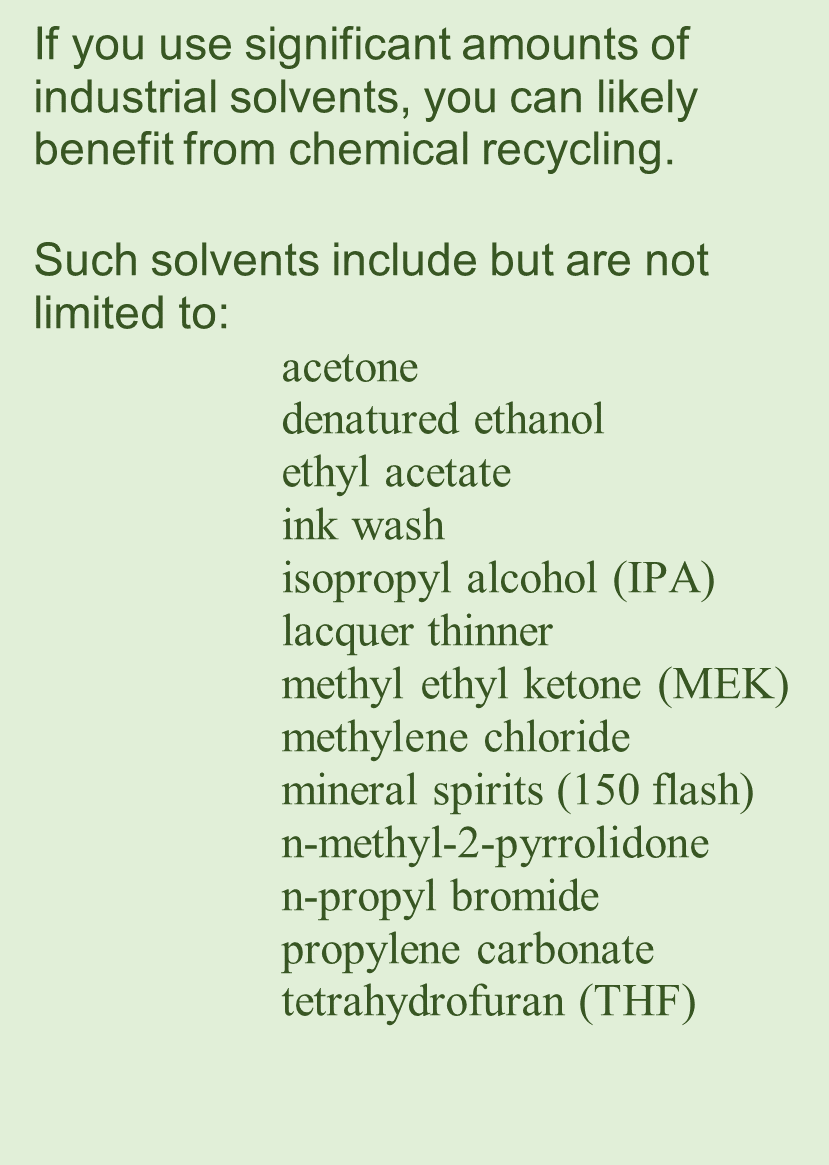 If you use significant amounts of industrial solvents, you can likely benefit from chemical recycling.

Such solvents include but are not limited to:

acetone
denatured ethanol
ethyl acetate
ink wash
isopropyl alcohol (IPA)
lacquer thinner
methyl ethyl ketone (MEK)
methylene chloride
mineral spirits (150 flash)
n-methyl-2-pyrrolidone
n-propyl bromide
propylene carbonate
tetrahydrofuran (THF)